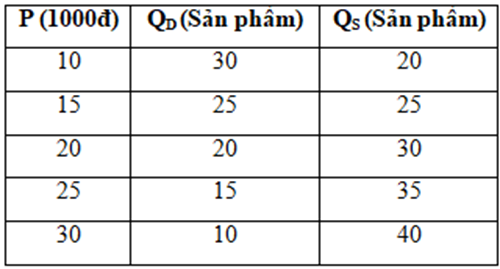 | P (1000đ) | $Q_D$ (Sản phẩm) | $Q_S$ (Sản phẩm) |
|---|---|---|
| 10 | 30 | 20 |
| 15 | 25 | 25 |
| 20 | 20 | 30 |
| 25 | 15 | 35 |
| 30 | 10 | 40 |